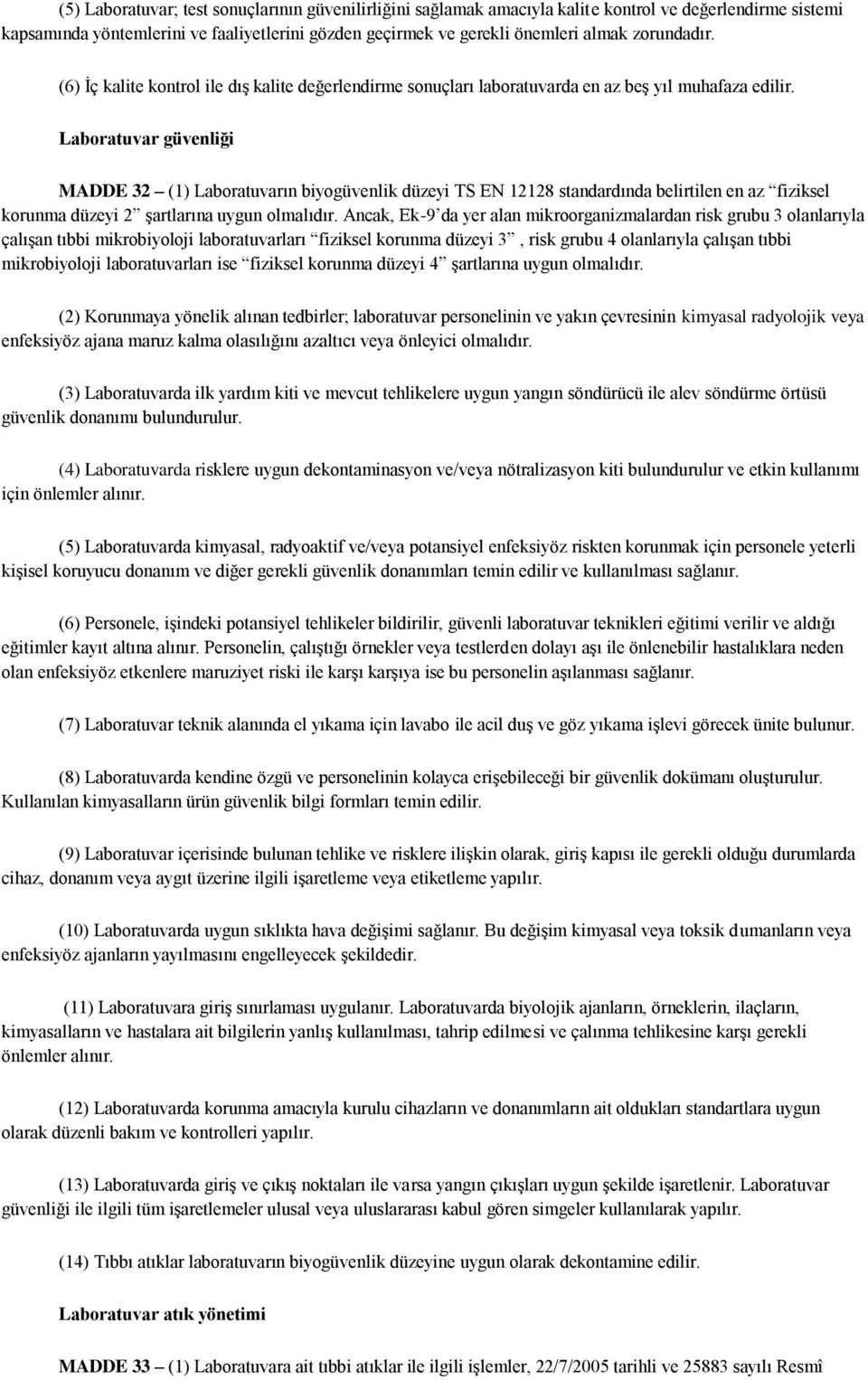 (5) Laboratuvar; test sonuçlarının güvenilirliğini sağlamak amacıyla kalite kontrol ve değerlendirme sistemi kapsamında yöntemlerini ve faaliyetlerini gözden geçirmek ve gerekli önemleri almak zorundadır.

(6) İç kalite kontrol ile dış kalite değerlendirme sonuçları laboratuvarda en az beş yıl muhafaza edilir.

Laboratuvar güvenliği

MADDE 32 – (1) Laboratuvarın biyogüvenlik düzeyi TS EN 12128 standardında belirtilen en az “fiziksel korunma düzeyi 2” şartlarına uygun olmalıdır. Ancak, Ek-9’da yer alan mikroorganizmalardan risk grubu 3 olanlarıyla çalışan tıbbi mikrobiyoloji laboratuvarları “fiziksel korunma düzeyi 3”, risk grubu 4 olanlarıyla çalışan tıbbi mikrobiyoloji laboratuvarları ise “fiziksel korunma düzeyi 4” şartlarına uygun olmalıdır.

(2) Korunmaya yönelik alınan tedbirler; laboratuvar personelinin ve yakın çevresinin kimyasal radyolojik veya enfeksiyöz ajana maruz kalma olasılığını azaltıcı veya önleyici olmalıdır.

(3) Laboratuvarda ilk yardım kiti ve mevcut tehlikelere uygun yangın söndürücü ile alev söndürme örtüsü güvenlik donanımı bulundurulur.

(4) Laboratuvarda risklere uygun dekontaminasyon ve/veya nötralizasyon kiti bulundurulur ve etkin kullanımı için önlemler alınır.

(5) Laboratuvarda kimyasal, radyoaktif ve/veya potansiyel enfeksiyöz riskten korunmak için personele yeterli kişisel koruyucu donanım ve diğer gerekli güvenlik donanımları temin edilir ve kullanılması sağlanır.

(6) Personele, işindeki potansiyel tehlikeler bildirilir, güvenli laboratuvar teknikleri eğitimi verilir ve aldığı eğitimler kayıt altına alınır. Personelin, çalıştığı örnekler veya testlerden dolayı aşı ile önlenebilir hastalıklara neden olan enfeksiyöz etkenlere maruziyet riski ile karşı karşıya ise bu personelin aşılanması sağlanır.

(7) Laboratuvar teknik alanında el yıkama için lavabo ile acil duş ve göz yıkama işlevi görecek ünite bulunur.

(8) Laboratuvarda kendine özgü ve personelinin kolayca erişebileceği bir güvenlik dokümanı oluşturulur. Kullanılan kimyasalların ürün güvenlik bilgi formları temin edilir.

(9) Laboratuvar içerisinde bulunan tehlike ve risklere ilişkin olarak, giriş kapısı ile gerekli olduğu durumlarda cihaz, donanım veya aygıt üzerine ilgili işaretleme veya etiketleme yapılır.

(10) Laboratuvarda uygun sıklıkta hava değişimi sağlanır. Bu değişim kimyasal veya toksik dumanların veya enfeksiyöz ajanların yayılmasını engelleyecek şekildedir.

(11) Laboratuvara giriş sınırlaması uygulanır. Laboratuvarda biyolojik ajanların, örneklerin, ilaçların, kimyasalların ve hastalara ait bilgilerin yanlış kullanılması, tahrip edilmesi ve çalınma tehlikesine karşı gerekli önlemler alınır.

(12) Laboratuvarda korunma amacıyla kurulu cihazların ve donanımların ait oldukları standartlara uygun olarak düzenli bakım ve kontrolleri yapılır.

(13) Laboratuvarda giriş ve çıkış noktaları ile varsa yangın çıkışları uygun şekilde işaretlenir. Laboratuvar güvenliği ile ilgili tüm işaretlemeler ulusal veya uluslararası kabul gören simgeler kullanılarak yapılır.

(14) Tıbbı atıklar laboratuvarın biyogüvenlik düzeyine uygun olarak dekontamine edilir.

Laboratuvar atık yönetimi

MADDE 33 – (1) Laboratuvara ait tıbbi atıklar ile ilgili işlemler, 22/7/2005 tarihli ve 25883 sayılı Resmî